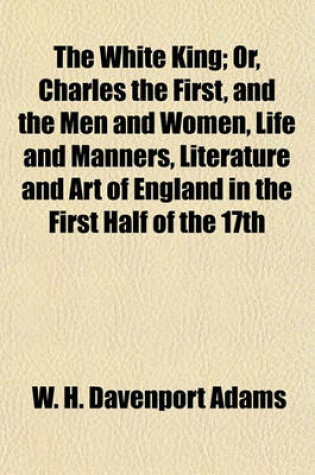 The White King; Or, Charles the First, and the Men and Women, Life and Manners, Literature and Art of England in the First Half of the 17th

W. H. Davenport Adams